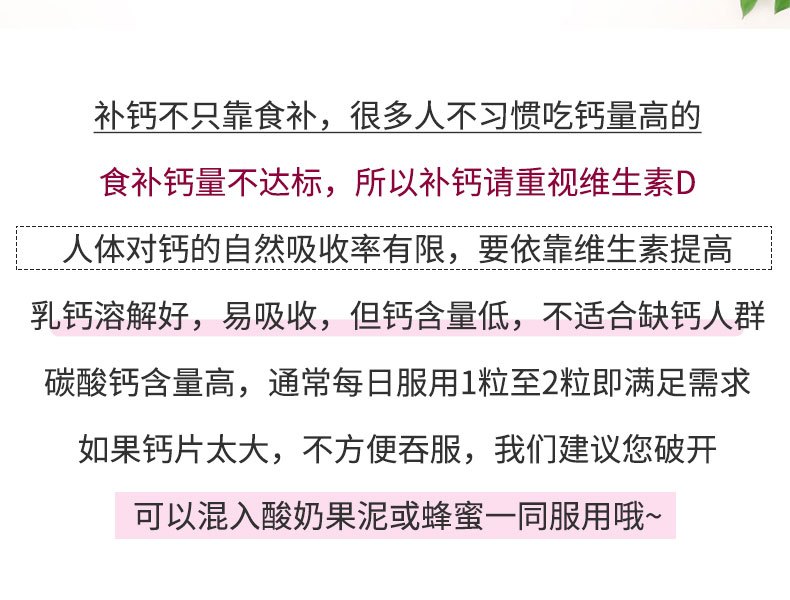 补钙不只靠食补，很多人不习惯吃钙量高的

食补钙量不达标，所以补钙请重视维生素D

人体对钙的自然吸收率有限，要依靠维生素提高

乳钙溶解好，易吸收，但钙含量低，不适合缺钙人群

碳酸钙含量高，通常每日服用1粒至2粒即满足需求

如果钙片太大，不方便吞服，我们建议您破开

可以混入酸奶果泥或蜂蜜一同服用哦~